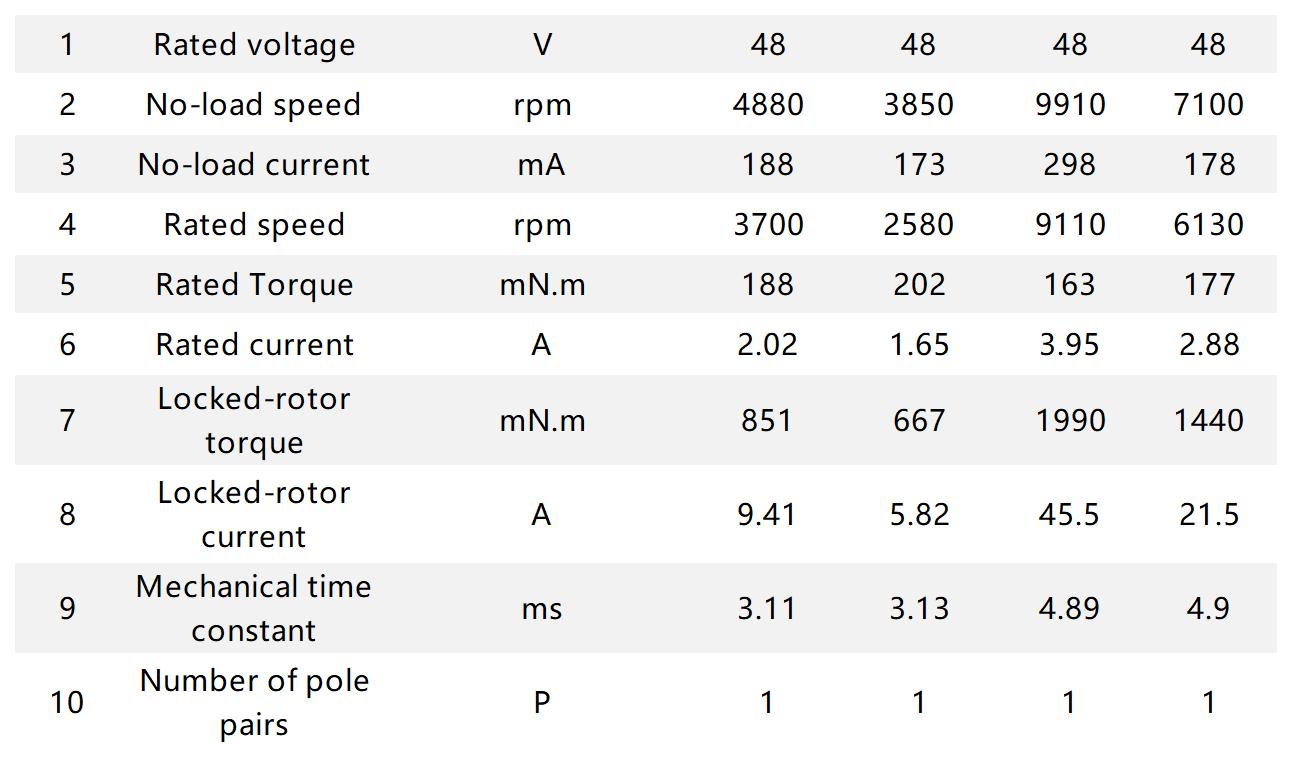 | 1 | Rated voltage | V | 48 | 48 | 48 | 48 |
|---|---|---|---|---|---|---|
| 2 | No-load speed | rpm | 4880 | 3850 | 9910 | 7100 |
| 3 | No-load current | mA | 188 | 173 | 298 | 178 |
| 4 | Rated speed | rpm | 3700 | 2580 | 9110 | 6130 |
| 5 | Rated Torque | mN.m | 188 | 202 | 163 | 177 |
| 6 | Rated current | A | 2.02 | 1.65 | 3.95 | 2.88 |
| 7 | Locked-rotor torque | mN.m | 851 | 667 | 1990 | 1440 |
| 8 | Locked-rotor current | A | 9.41 | 5.82 | 45.5 | 21.5 |
| 9 | Mechanical time constant | ms | 3.11 | 3.13 | 4.89 | 4.9 |
| 10 | Number of pole pairs | P | 1 | 1 | 1 | 1 |